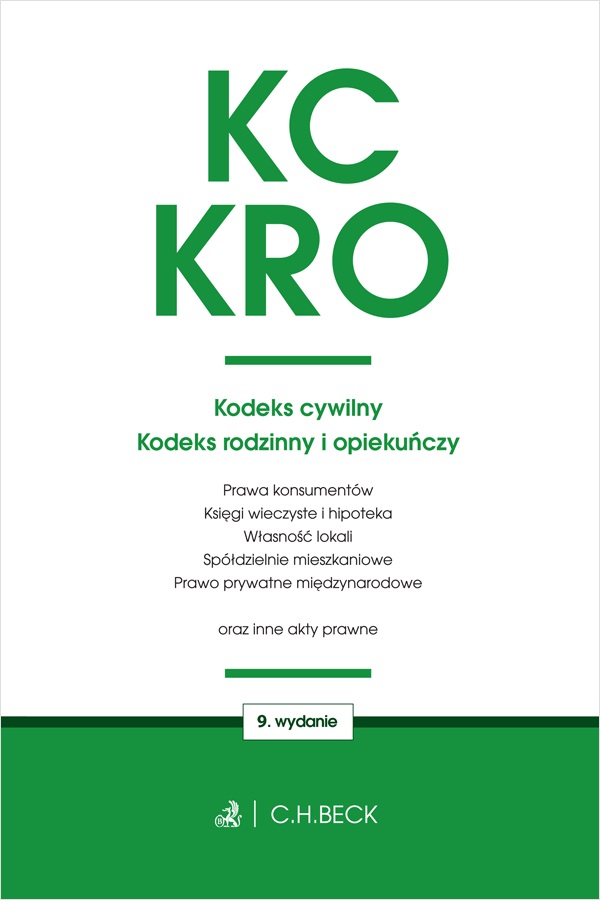 KC
KRO

Kodeks cywilny
Kodeks rodzinny i opiekuńczy

Prawa konsumentów
Księgi wieczyste i hipoteka
Własność lokali
Spółdzielnie mieszkaniowe
Prawo prywatne międzynarodowe

oraz inne akty prawne

9. wydanie

C.H.BECK